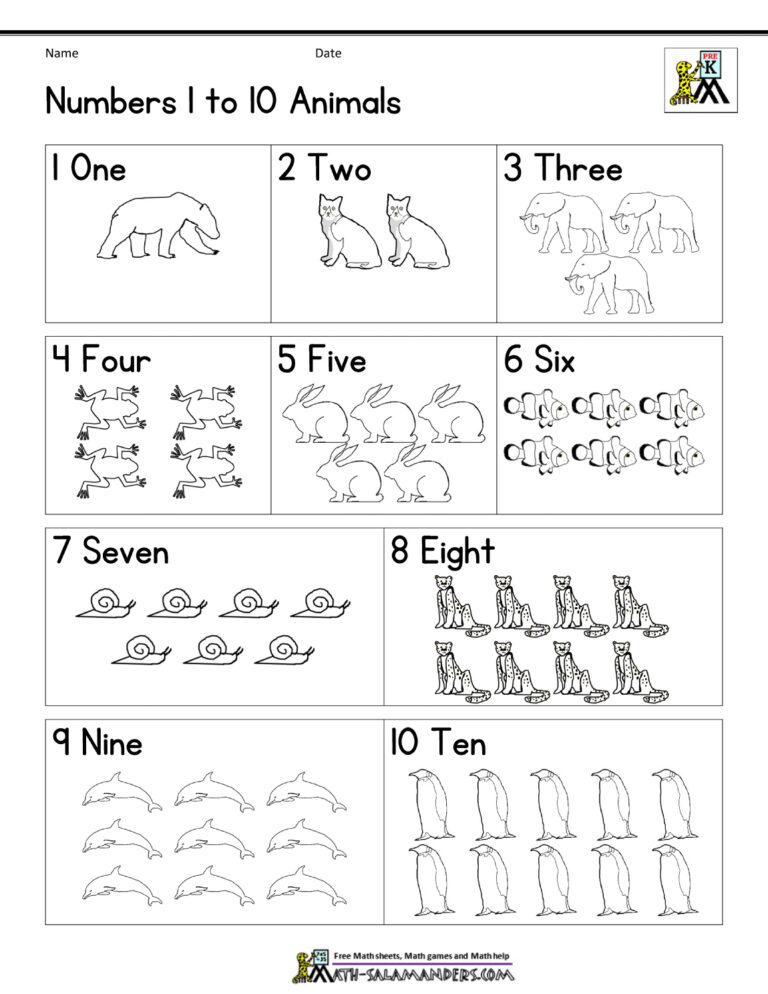 Name Date

PRE K

Numbers 1 to 10 Animals

1 One

2 Two

3 Three

4 Four

5 Five

6 Six

7 Seven

8 Eight

9 Nine

10 Ten

Free Math sheets, Math games and Math help
MATH-SALAMANDERS.COM